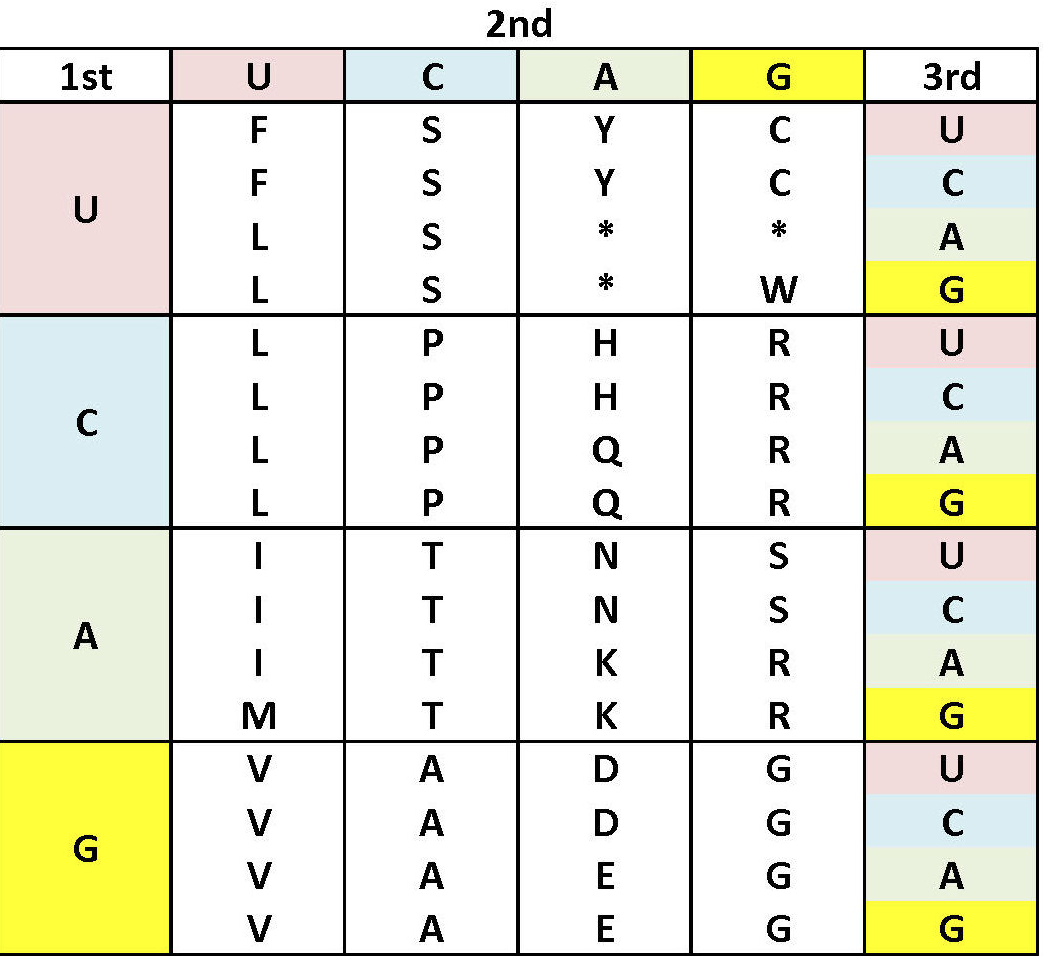 2nd

| 1st | U | C | A | G | 3rd |
|---|---|---|---|---|---|
| U | F | S | Y | C | U |
| | F | S | Y | C | C |
| | L | S | * | * | A |
| | L | S | * | W | G |
| C | L | P | H | R | U |
| | L | P | H | R | C |
| | L | P | Q | R | A |
| | L | P | Q | R | G |
| A | I | T | N | S | U |
| | I | T | N | S | C |
| | I | T | K | R | A |
| | M | T | K | R | G |
| G | V | A | D | G | U |
| | V | A | D | G | C |
| | V | A | E | G | A |
| | V | A | E | G | G |